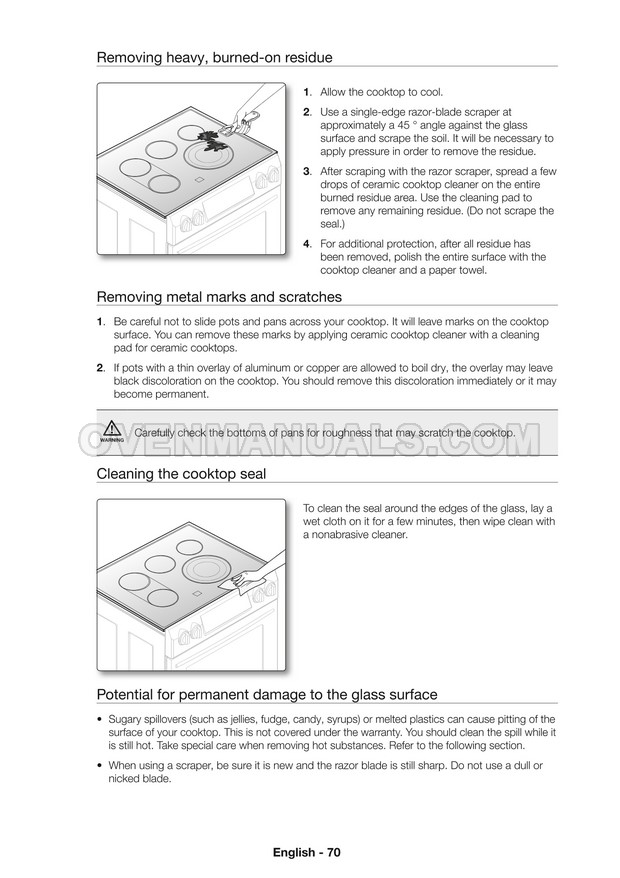 Removing heavy, burned-on residue

1. Allow the cooktop to cool.

2. Use a single-edge razor-blade scraper at approximately a 45 ° angle against the glass surface and scrape the soil. It will be necessary to apply pressure in order to remove the residue.

3. After scraping with the razor scraper, spread a few drops of ceramic cooktop cleaner on the entire burned residue area. Use the cleaning pad to remove any remaining residue. (Do not scrape the seal.)

4. For additional protection, after all residue has been removed, polish the entire surface with the cooktop cleaner and a paper towel.

Removing metal marks and scratches

1. Be careful not to slide pots and pans across your cooktop. It will leave marks on the cooktop surface. You can remove these marks by applying ceramic cooktop cleaner with a cleaning pad for ceramic cooktops.

2. If pots with a thin overlay of aluminum or copper are allowed to boil dry, the overlay may leave black discoloration on the cooktop. You should remove this discoloration immediately or it may become permanent.

WARNING Carefully check the bottoms of pans for roughness that may scratch the cooktop.

OVENMANUALS.COM

Cleaning the cooktop seal

To clean the seal around the edges of the glass, lay a wet cloth on it for a few minutes, then wipe clean with a nonabrasive cleaner.

Potential for permanent damage to the glass surface

• Sugary spillovers (such as jellies, fudge, candy, syrups) or melted plastics can cause pitting of the surface of your cooktop. This is not covered under the warranty. You should clean the spill while it is still hot. Take special care when removing hot substances. Refer to the following section.

• When using a scraper, be sure it is new and the razor blade is still sharp. Do not use a dull or nicked blade.

English - 70